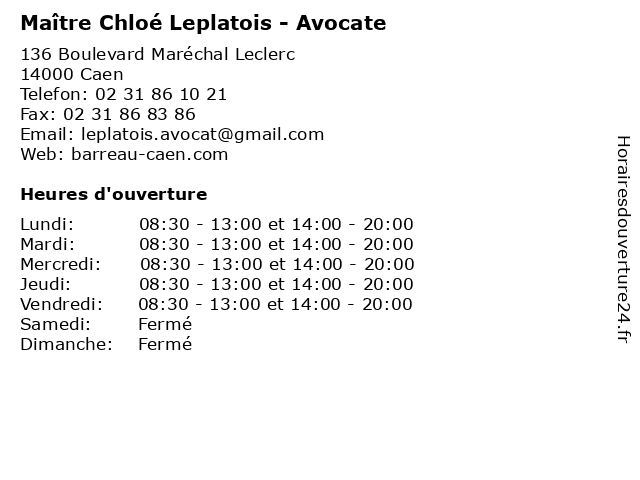 Maître Chloé Leplatois - Avocate

136 Boulevard Maréchal Leclerc
14000 Caen
Telefon: 02 31 86 10 21
Fax: 02 31 86 83 86
Email: leplatois.avocat@gmail.com
Web: barreau-caen.com

Heures d'ouverture

| | |
|---|---|
| Lundi: | 08:30 - 13:00 et 14:00 - 20:00 |
| Mardi: | 08:30 - 13:00 et 14:00 - 20:00 |
| Mercredi: | 08:30 - 13:00 et 14:00 - 20:00 |
| Jeudi: | 08:30 - 13:00 et 14:00 - 20:00 |
| Vendredi: | 08:30 - 13:00 et 14:00 - 20:00 |
| Samedi: | Fermé |
| Dimanche: | Fermé |

Horairesdouverture24.fr